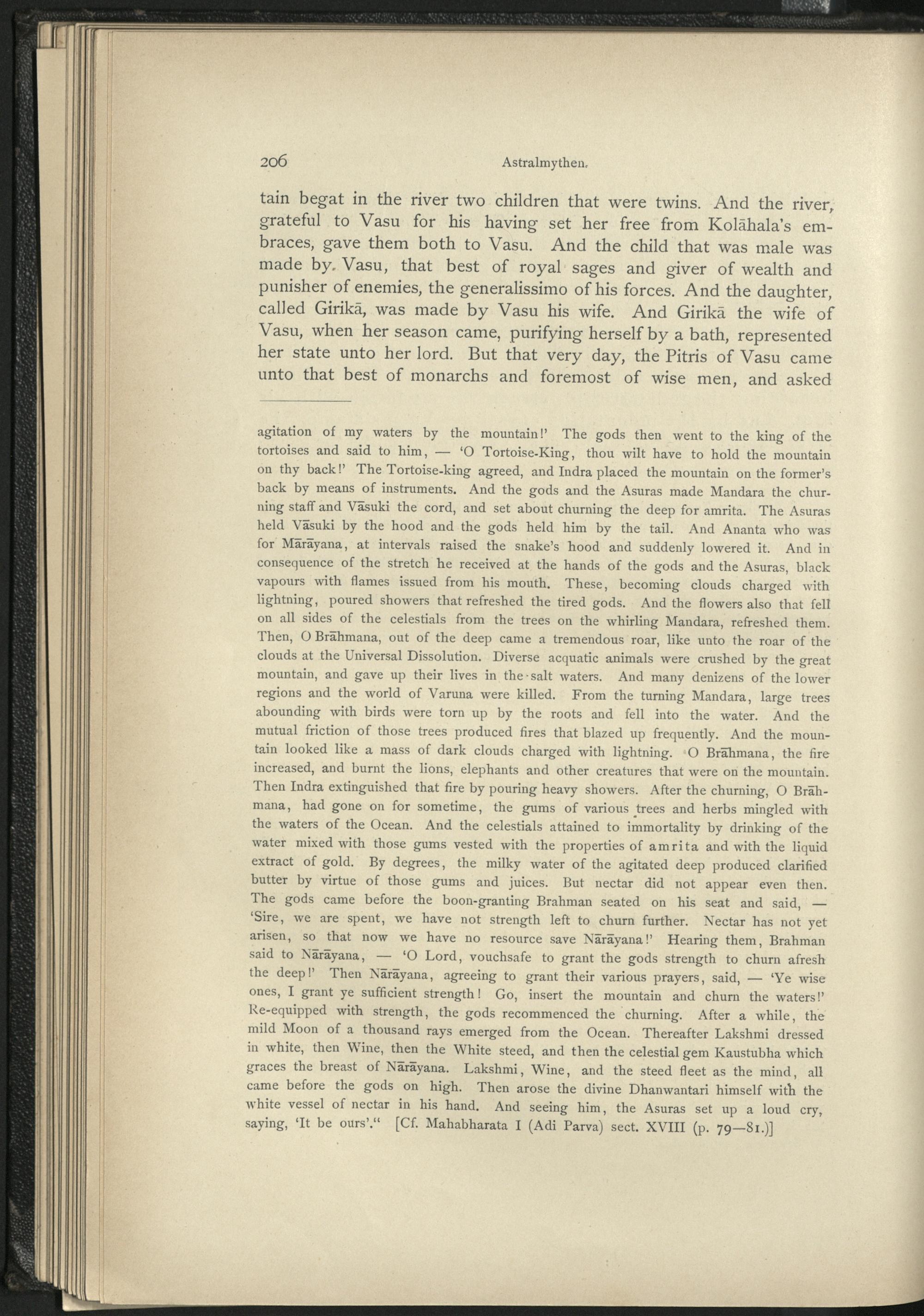 206 Astralmythen.

tain begat in the river two children that were twins. And the river, grateful to Vasu for his having set her free from Kolāhala's embraces, gave them both to Vasu. And the child that was male was made by Vasu, that best of royal sages and giver of wealth and punisher of enemies, the generalissimo of his forces. And the daughter, called Girikā, was made by Vasu his wife. And Girikā the wife of Vasu, when her season came, purifying herself by a bath, represented her state unto her lord. But that very day, the Pitris of Vasu came unto that best of monarchs and foremost of wise men, and asked

agitation of my waters by the mountain!' The gods then went to the king of the tortoises and said to him, — 'O Tortoise-King, thou wilt have to hold the mountain on thy back!' The Tortoise-king agreed, and Indra placed the mountain on the former's back by means of instruments. And the gods and the Asuras made Mandara the churning staff and Vāsuki the cord, and set about churning the deep for amrita. The Asuras held Vāsuki by the hood and the gods held him by the tail. And Ananta who was for Mārāyana, at intervals raised the snake's hood and suddenly lowered it. And in consequence of the stretch he received at the hands of the gods and the Asuras, black vapours with flames issued from his mouth. These, becoming clouds charged with lightning, poured showers that refreshed the tired gods. And the flowers also that fell on all sides of the celestials from the trees on the whirling Mandara, refreshed them. Then, O Brāhmana, out of the deep came a tremendous roar, like unto the roar of the clouds at the Universal Dissolution. Diverse acquatic animals were crushed by the great mountain, and gave up their lives in the salt waters. And many denizens of the lower regions and the world of Varuna were killed. From the turning Mandara, large trees abounding with birds were torn up by the roots and fell into the water. And the mutual friction of those trees produced fires that blazed up frequently. And the mountain looked like a mass of dark clouds charged with lightning. O Brāhmana, the fire increased, and burnt the lions, elephants and other creatures that were on the mountain. Then Indra extinguished that fire by pouring heavy showers. After the churning, O Brāhmana, had gone on for sometime, the gums of various trees and herbs mingled with the waters of the Ocean. And the celestials attained to immortality by drinking of the water mixed with those gums vested with the properties of amrita and with the liquid extract of gold. By degrees, the milky water of the agitated deep produced clarified butter by virtue of those gums and juices. But nectar did not appear even then. The gods came before the boon-granting Brahman seated on his seat and said, — 'Sire, we are spent, we have not strength left to churn further. Nectar has not yet arisen, so that now we have no resource save Nārāyana!' Hearing them, Brahman said to Nārāyana, — 'O Lord, vouchsafe to grant the gods strength to churn afresh the deep!' Then Nārāyana, agreeing to grant their various prayers, said, — 'Ye wise ones, I grant ye sufficient strength! Go, insert the mountain and churn the waters!' Re-equipped with strength, the gods recommenced the churning. After a while, the mild Moon of a thousand rays emerged from the Ocean. Thereafter Lakshmi dressed in white, then Wine, then the White steed, and then the celestial gem Kaustubha which graces the breast of Nārāyana. Lakshmi, Wine, and the steed fleet as the mind, all came before the gods on high. Then arose the divine Dhanwantari himself with the white vessel of nectar in his hand. And seeing him, the Asuras set up a loud cry, saying, 'It be ours'." [Cf. Mahabharata I (Adi Parva) sect. XVIII (p. 79—81.)]